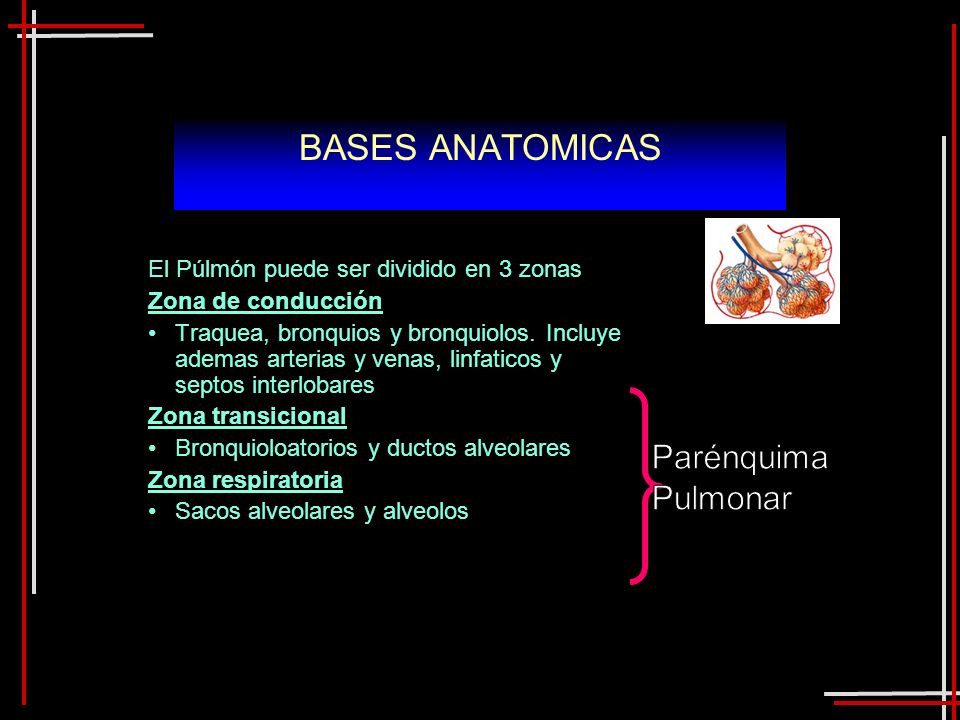 BASES ANATOMICAS

El Púlmón puede ser dividido en 3 zonas

Zona de conducción

• Traquea, bronquios y bronquiolos. Incluye ademas arterias y venas, linfaticos y septos interlobares

Zona transicional

• Bronquioloatorios y ductos alveolares

Zona respiratoria

• Sacos alveolares y alveolos

Parénquima Pulmonar